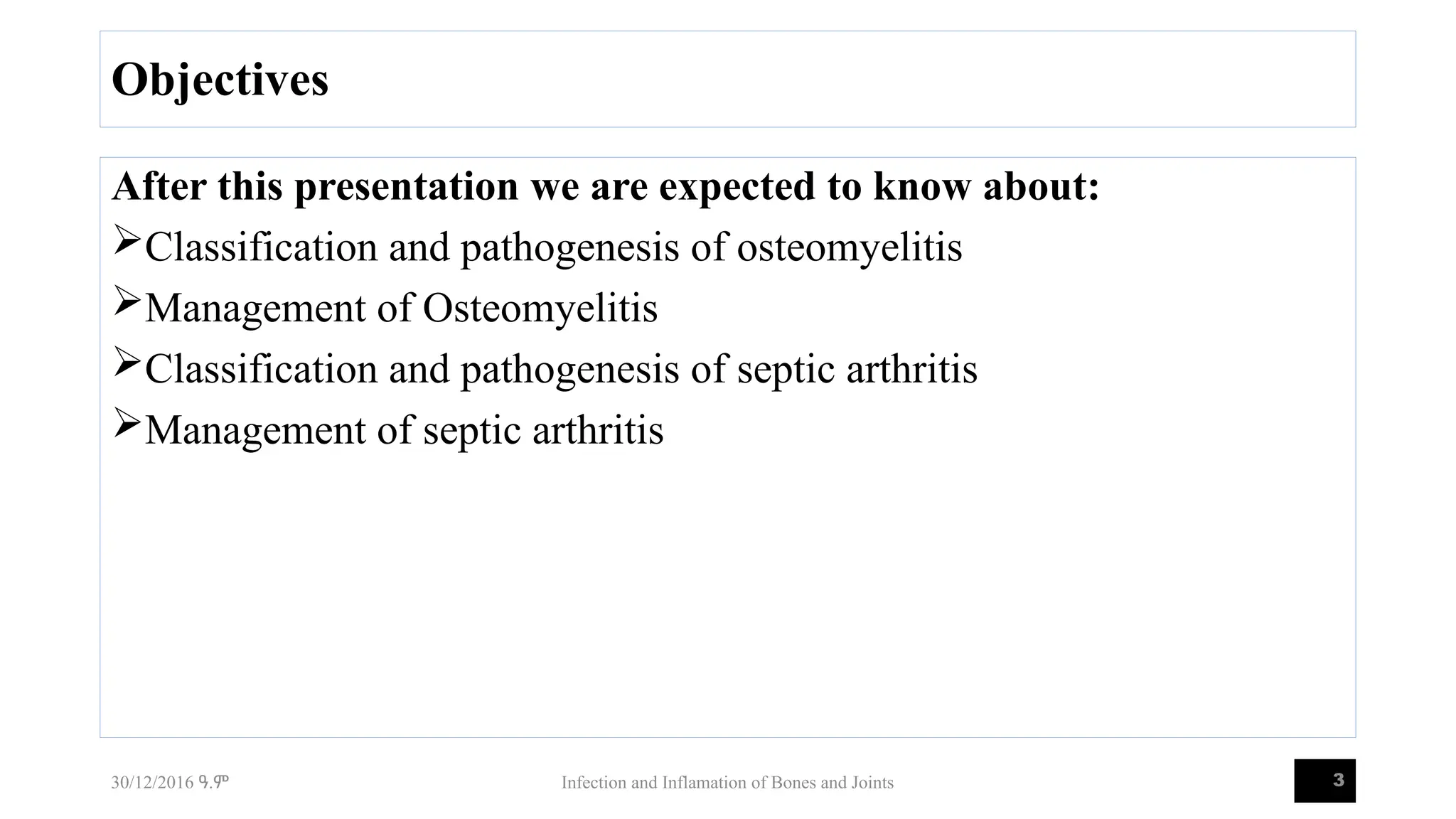 Objectives

After this presentation we are expected to know about:

➢Classification and pathogenesis of osteomyelitis

➢Management of Osteomyelitis

➢Classification and pathogenesis of septic arthritis

➢Management of septic arthritis

30/12/2016 ዓ.ም

Infection and Inflamation of Bones and Joints

3